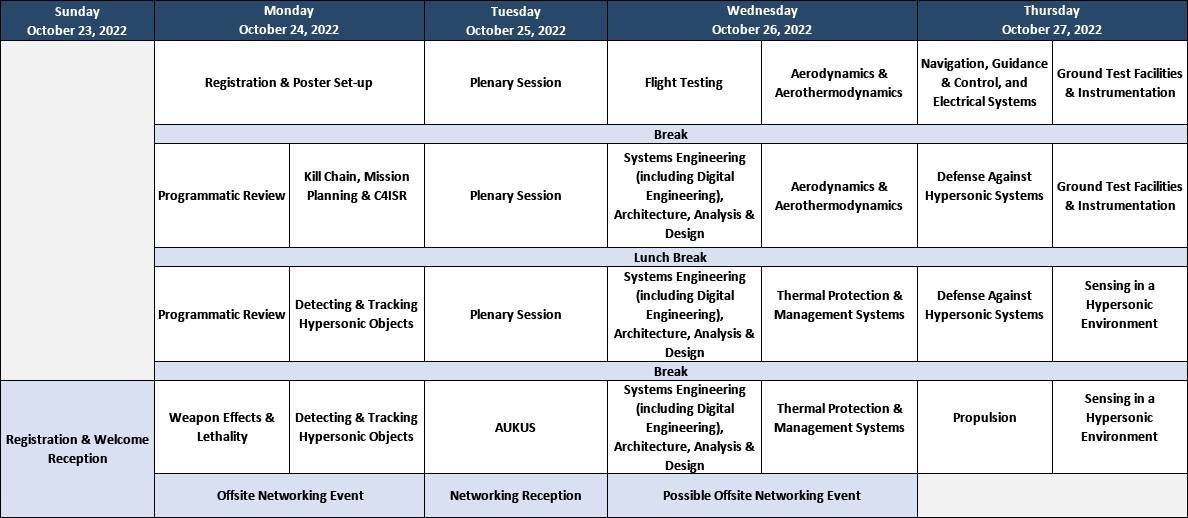 | Sunday October 23, 2022 | Monday October 24, 2022 | | Tuesday October 25, 2022 | Wednesday October 26, 2022 | | Thursday October 27, 2022 | |
|---|---|---|---|---|---|---|---|
| | Registration & Poster Set-up | | Plenary Session | Flight Testing | Aerodynamics & Aerothermodynamics | Navigation, Guidance & Control, and Electrical Systems | Ground Test Facilities & Instrumentation |
| | Break | | | | | | |
| | Programmatic Review | Kill Chain, Mission Planning & C4ISR | Plenary Session | Systems Engineering (including Digital Engineering), Architecture, Analysis & Design | Aerodynamics & Aerothermodynamics | Defense Against Hypersonic Systems | Ground Test Facilities & Instrumentation |
| | Lunch Break | | | | | | |
| | Programmatic Review | Detecting & Tracking Hypersonic Objects | Plenary Session | Systems Engineering (including Digital Engineering), Architecture, Analysis & Design | Thermal Protection & Management Systems | Defense Against Hypersonic Systems | Sensing in a Hypersonic Environment |
| | Break | | | | | | |
| Registration & Welcome Reception | Weapon Effects & Lethality | Detecting & Tracking Hypersonic Objects | AUKUS | Systems Engineering (including Digital Engineering), Architecture, Analysis & Design | Thermal Protection & Management Systems | Propulsion | Sensing in a Hypersonic Environment |
| | Offsite Networking Event | | Networking Reception | Possible Offsite Networking Event | | | |